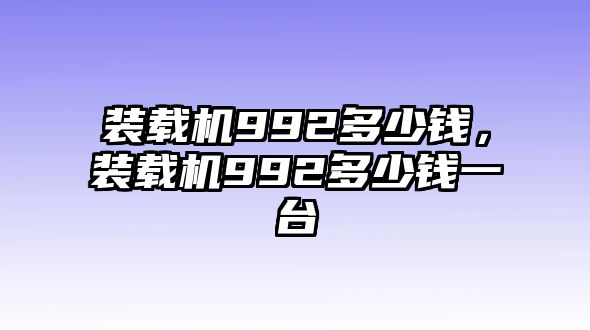 装载机992多少钱，装载机992多少钱一台